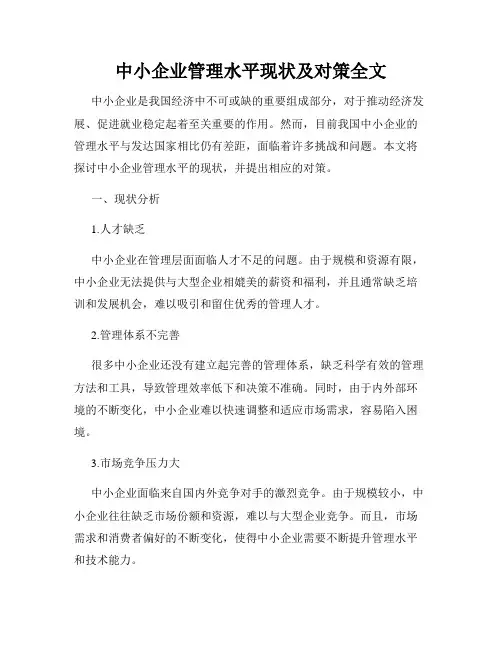 中小企业管理水平现状及对策全文

中小企业是我国经济中不可或缺的重要组成部分，对于推动经济发展、促进就业稳定起着至关重要的作用。然而，目前我国中小企业的管理水平与发达国家相比仍有差距，面临着许多挑战和问题。本文将探讨中小企业管理水平的现状，并提出相应的对策。

一、现状分析

1.人才缺乏

中小企业在管理层面面临人才不足的问题。由于规模和资源有限，中小企业无法提供与大型企业相媲美的薪资和福利，并且通常缺乏培训和发展机会，难以吸引和留住优秀的管理人才。

2.管理体系不完善

很多中小企业还没有建立起完善的管理体系，缺乏科学有效的管理方法和工具，导致管理效率低下和决策不准确。同时，由于内外部环境的不断变化，中小企业难以快速调整和适应市场需求，容易陷入困境。

3.市场竞争压力大

中小企业面临来自国内外竞争对手的激烈竞争。由于规模较小，中小企业往往缺乏市场份额和资源，难以与大型企业竞争。而且，市场需求和消费者偏好的不断变化，使得中小企业需要不断提升管理水平和技术能力。